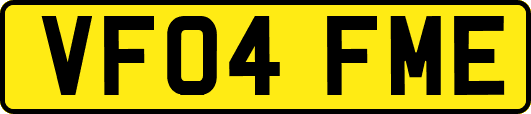 VF04 FME